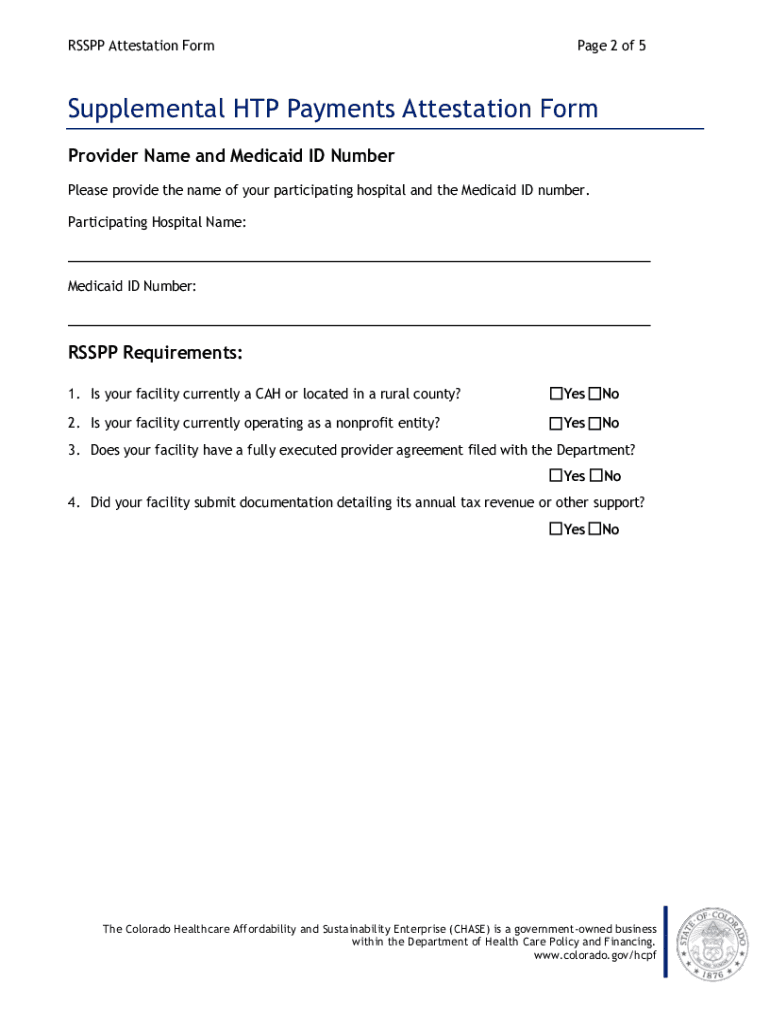 RSSPP Attestation Form

Page 2 of 5

Supplemental HTP Payments Attestation Form

Provider Name and Medicaid ID Number

Please provide the name of your participating hospital and the Medicaid ID number.

Participating Hospital Name:

Medicaid ID Number:

RSSPP Requirements:

1. Is your facility currently a CAH or located in a rural county? ☐Yes ☐No

2. Is your facility currently operating as a nonprofit entity? ☐Yes ☐No

3. Does your facility have a fully executed provider agreement filed with the Department? ☐Yes ☐No

4. Did your facility submit documentation detailing its annual tax revenue or other support? ☐Yes ☐No

The Colorado Healthcare Affordability and Sustainability Enterprise (CHASE) is a government-owned business within the Department of Health Care Policy and Financing.
www.colorado.gov/hcpf

STATE OF COLORADO
1876